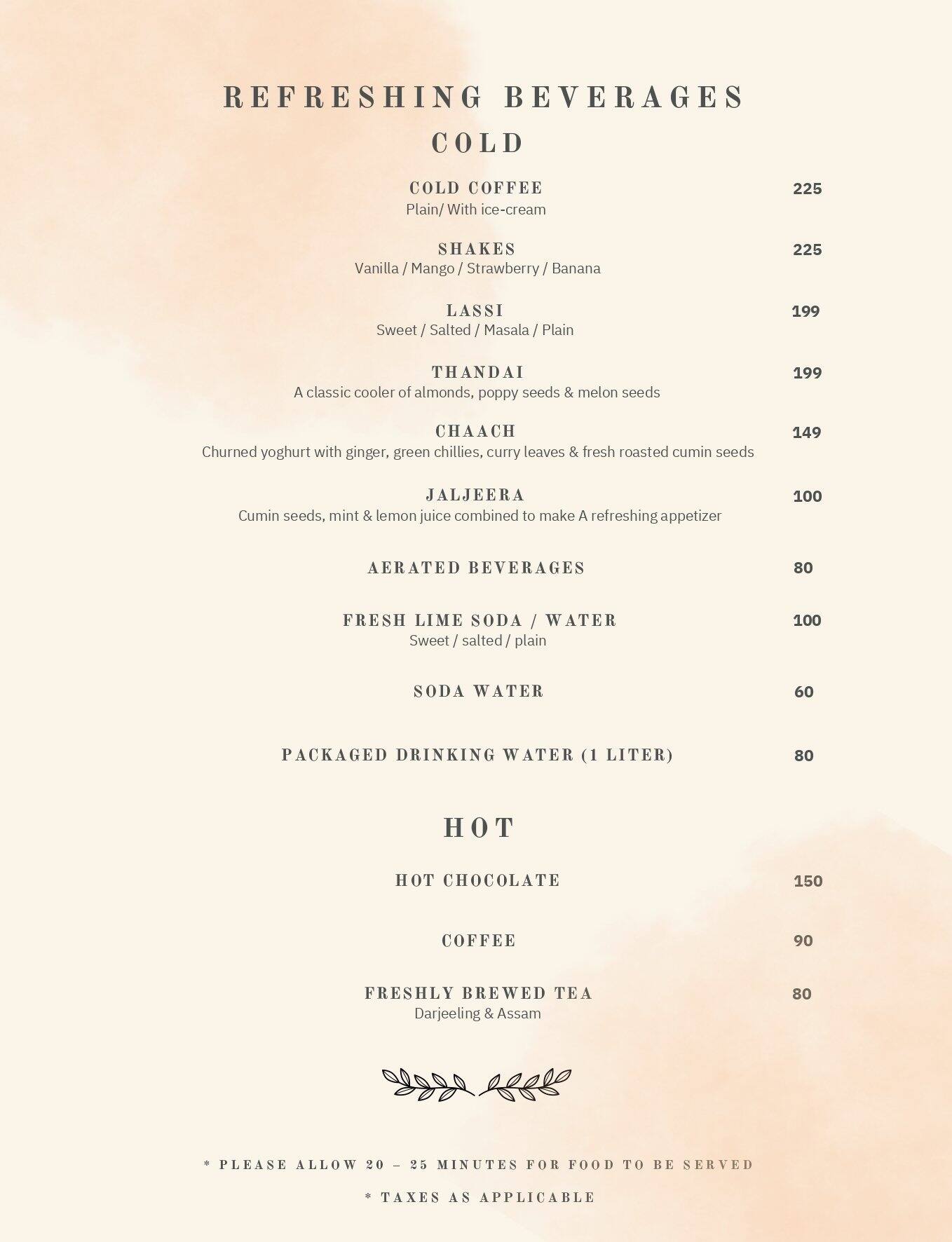 REFRESHING BEVERAGES
COLD

COLD COFFEE 225
Plain/ With ice-cream

SHAKES 225
Vanilla / Mango / Strawberry / Banana

LASSI 199
Sweet / Salted / Masala / Plain

THANDAI 199
A classic cooler of almonds, poppy seeds & melon seeds

CHAACH 149
Churned yoghurt with ginger, green chillies, curry leaves & fresh roasted cumin seeds

JALJEERA 100
Cumin seeds, mint & lemon juice combined to make A refreshing appetizer

AERATED BEVERAGES 80

FRESH LIME SODA / WATER 100
Sweet / salted / plain

SODA WATER 60

PACKAGED DRINKING WATER (1 LITER) 80

HOT

HOT CHOCOLATE 150

COFFEE 90

FRESHLY BREWED TEA 80
Darjeeling & Assam

* PLEASE ALLOW 20 – 25 MINUTES FOR FOOD TO BE SERVED

* TAXES AS APPLICABLE